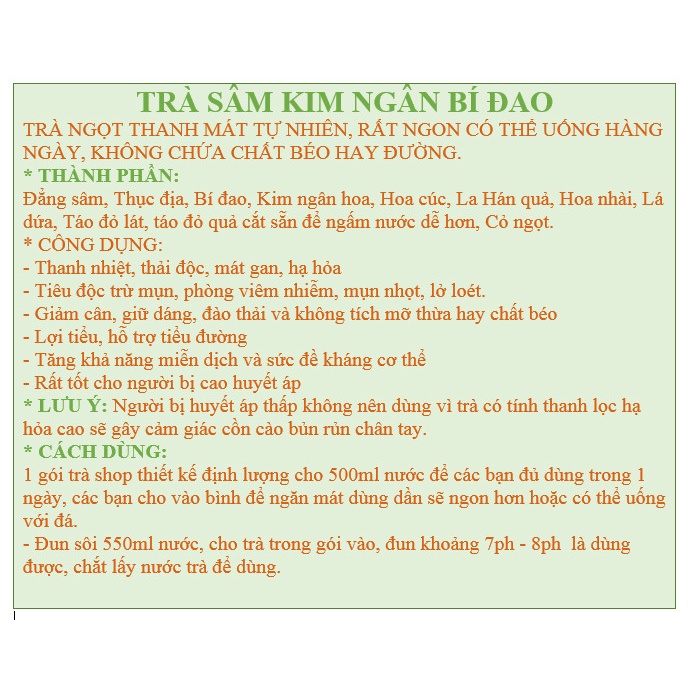 TRÀ SÂM KIM NGÂN BÍ ĐAO

TRÀ NGỌT THANH MÁT TỰ NHIÊN, RẤT NGON CÓ THỂ UỐNG HÀNG NGÀY, KHÔNG CHỨA CHẤT BÉO HAY ĐƯỜNG.

* THÀNH PHẦN:

Đẳng sâm, Thục địa, Bí đao, Kim ngân hoa, Hoa cúc, La Hán quả, Hoa nhài, Lá dứa, Táo đỏ lát, táo đỏ quả cắt sẵn để ngấm nước dễ hơn, Cỏ ngọt.

* CÔNG DỤNG:

- Thanh nhiệt, thải độc, mát gan, hạ hỏa
- Tiêu độc trừ mụn, phòng viêm nhiễm, mụn nhọt, lở loét.
- Giảm cân, giữ dáng, đào thải và không tích mỡ thừa hay chất béo
- Lợi tiểu, hỗ trợ tiểu đường
- Tăng khả năng miễn dịch và sức đề kháng cơ thể
- Rất tốt cho người bị cao huyết áp

* LƯU Ý: Người bị huyết áp thấp không nên dùng vì trà có tính thanh lọc hạ hỏa cao sẽ gây cảm giác cồn cào bủn rủn chân tay.

* CÁCH DÙNG:

1 gói trà shop thiết kế định lượng cho 500ml nước để các bạn đủ dùng trong 1 ngày, các bạn cho vào bình để ngăn mát dùng dần sẽ ngon hơn hoặc có thể uống với đá.

- Đun sôi 550ml nước, cho trà trong gói vào, đun khoảng 7ph - 8ph là dùng được, chắt lấy nước trà để dùng.